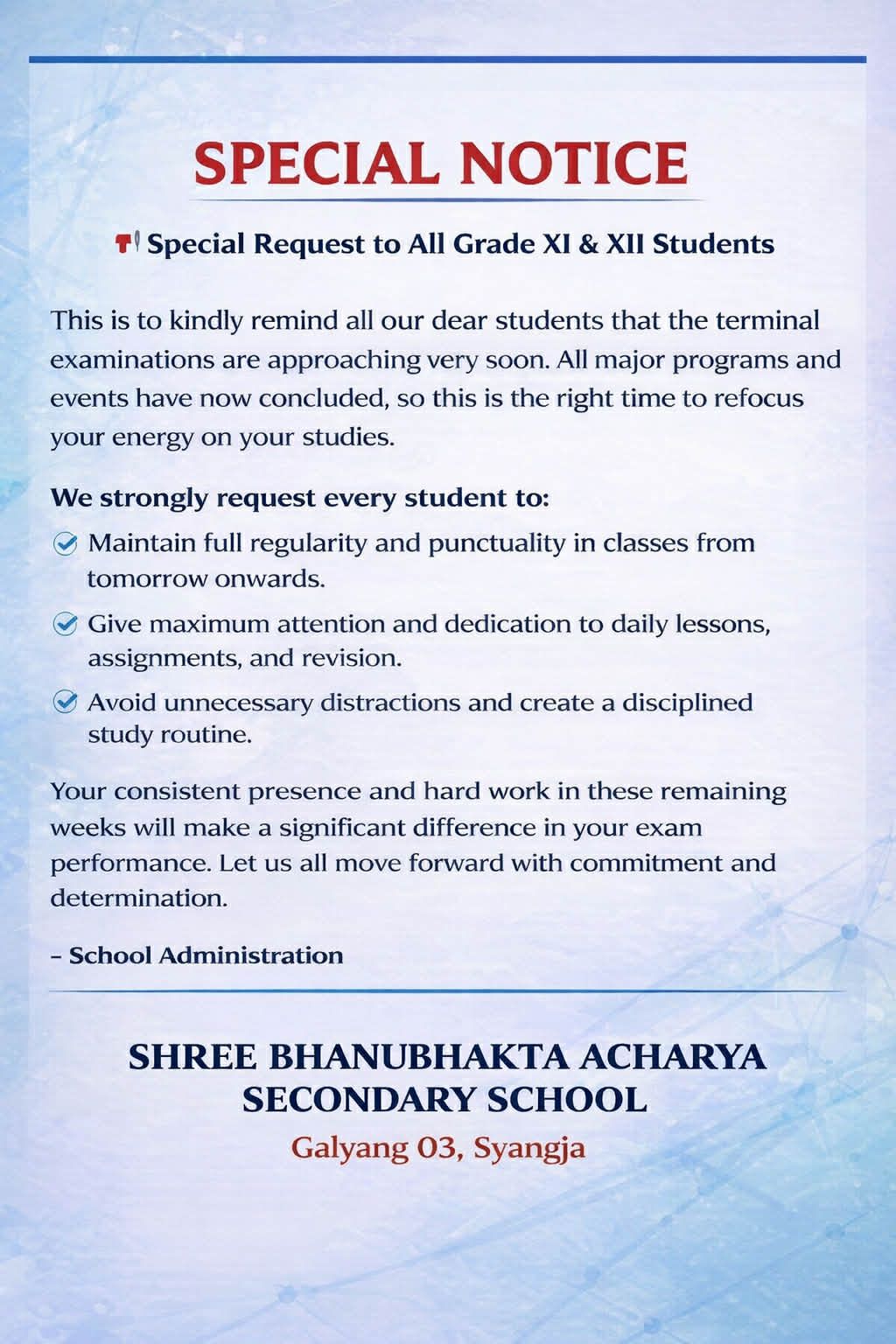 SPECIAL NOTICE

Special Request to All Grade XI & XII Students

This is to kindly remind all our dear students that the terminal examinations are approaching very soon. All major programs and events have now concluded, so this is the right time to refocus your energy on your studies.

We strongly request every student to:

Maintain full regularity and punctuality in classes from tomorrow onwards.

Give maximum attention and dedication to daily lessons, assignments, and revision.

Avoid unnecessary distractions and create a disciplined study routine.

Your consistent presence and hard work in these remaining weeks will make a significant difference in your exam performance. Let us all move forward with commitment and determination.

– School Administration

SHREE BHANUBHAKTA ACHARYA SECONDARY SCHOOL

Galyang 03, Syangja